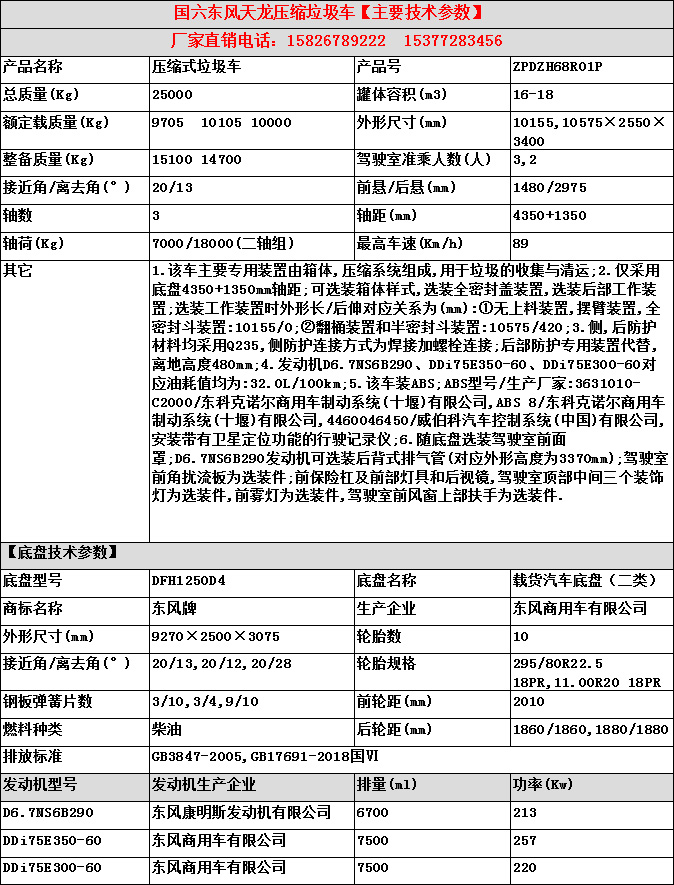 国六东风天龙压缩垃圾车【主要技术参数】

厂家直销电话：15826789222 15377283456

| 产品名称 | 压缩式垃圾车 | 产品号 | ZPDZH68R01P |
|---|---|---|---|
| 总质量(Kg) | 25000 | 罐体容积(m3) | 16-18 |
| 额定载质量(Kg) | 9705 10105 10000 | 外形尺寸(mm) | 10155,10575×2550×3400 |
| 整备质量(Kg) | 15100 14700 | 驾驶室准乘人数(人) | 3,2 |
| 接近角/离去角(°) | 20/13 | 前悬/后悬(mm) | 1480/2975 |
| 轴数 | 3 | 轴距(mm) | 4350+1350 |
| 轴荷(Kg) | 7000/18000(二轴组) | 最高车速(Km/h) | 89 |
| 其它 | 1.该车主要专用装置由箱体，压缩系统组成，用于垃圾的收集与清运；2.仅采用底盘4350+1350mm轴距；可选装箱体样式，选装全密封盖装置，选装后部工作装置；选装工作装置时外形长/后伸对应关系为(mm)：①无上料装置，摆臂装置，全密封斗装置：10155/0；②翻桶装置和半密封斗装置：10575/420；3.侧，后防护材料均采用Q235，侧防护连接方式为焊接加螺栓连接；后部防护专用装置代替，离地高度480mm；4.发动机D6.7NS6B290、DDi75E350-60、DDi75E300-60对应油耗值均为：32.0L/100km；5.该车装ABS；ABS型号/生产厂家：3631010-C2000/东科克诺尔商用车制动系统(十堰)有限公司，ABS 8/东科克诺尔商用车制动系统(十堰)有限公司，4460046450/威伯科汽车控制系统(中国)有限公司，安装带有卫星定位功能的行驶记录仪；6.随底盘选装驾驶室前面罩；D6.7NS6B290发动机可选装后背式排气管(对应外形高度为3370mm)；驾驶室前角扰流板为选装件；前保险杠及前部灯具和后视镜，驾驶室顶部中间三个装饰灯为选装件，前雾灯为选装件，驾驶室前风窗上部扶手为选装件． | | |

【底盘技术参数】

| 底盘型号 | DFH1250D4 | 底盘名称 | 载货汽车底盘（二类） |
|---|---|---|---|
| 商标名称 | 东风牌 | 生产企业 | 东风商用车有限公司 |
| 外形尺寸(mm) | 9270×2500×3075 | 轮胎数 | 10 |
| 接近角/离去角(°) | 20/13,20/12,20/28 | 轮胎规格 | 295/80R22.5 18PR,11.00R20 18PR |
| 钢板弹簧片数 | 3/10,3/4,9/10 | 前轮距(mm) | 2010 |
| 燃料种类 | 柴油 | 后轮距(mm) | 1860/1860,1880/1880 |
| 排放标准 | GB3847-2005,GB17691-2018国VI | | |
| 发动机型号 | 发动机生产企业 | 排量(ml) | 功率(Kw) |
| D6.7NS6B290 | 东风康明斯发动机有限公司 | 6700 | 213 |
| DDi75E350-60 | 东风商用车有限公司 | 7500 | 257 |
| DDi75E300-60 | 东风商用车有限公司 | 7500 | 220 |